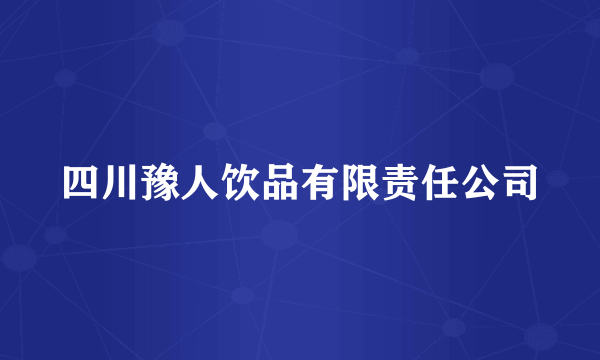 四川豫人饮品有限责任公司